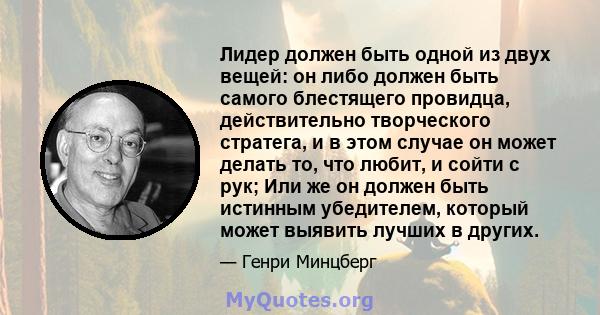 Лидер должен быть одной из двух вещей: он либо должен быть самого блестящего провидца, действительно творческого стратега, и в этом случае он может делать то, что любит, и сойти с рук; Или же он должен быть истинным убедителем, который может выявить лучших в других.

— Генри Минцберг

MyQuotes.org